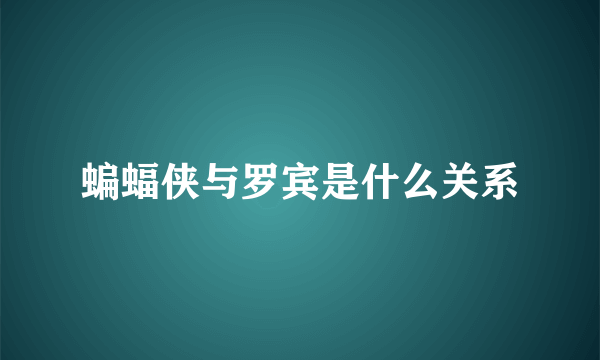 蝙蝠侠与罗宾是什么关系